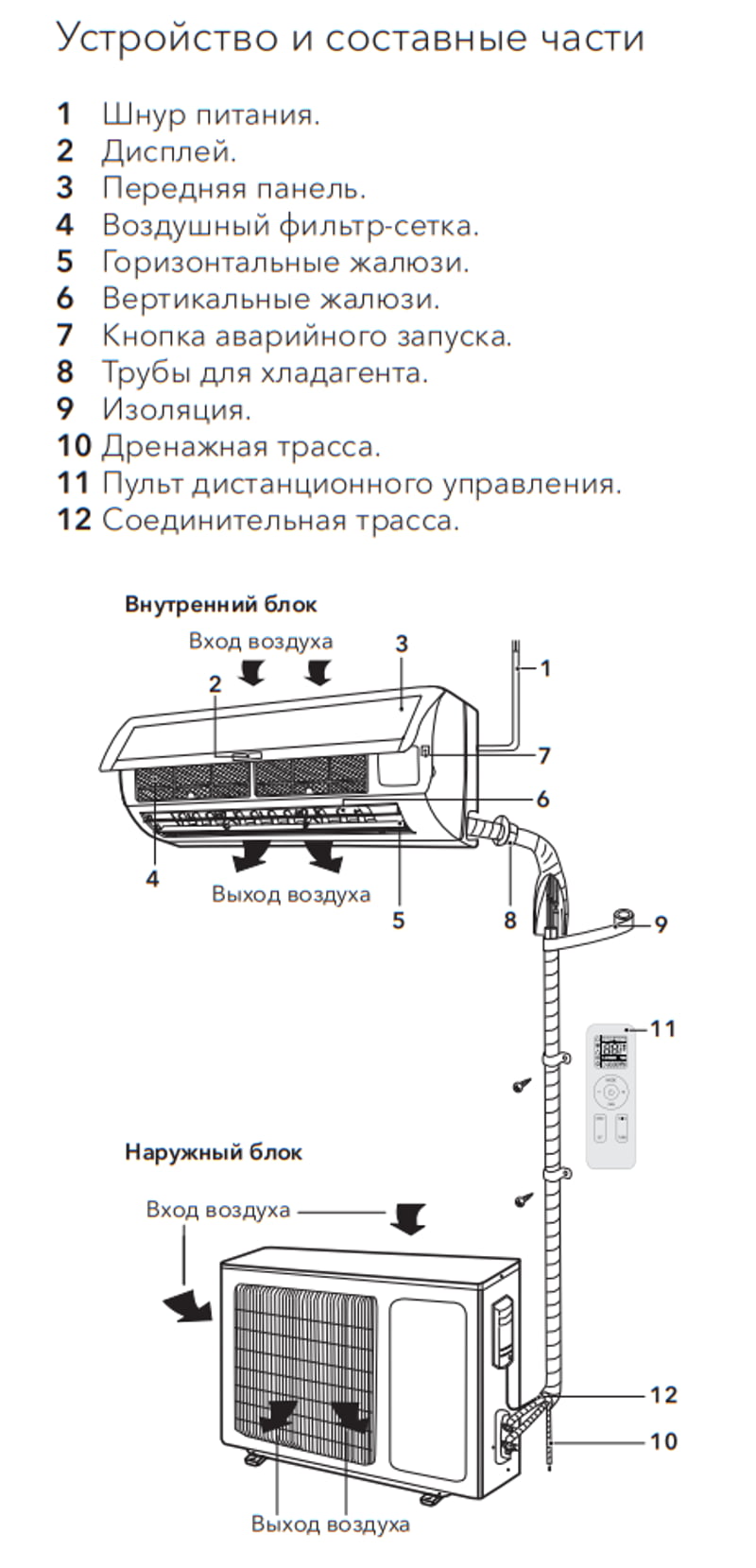 Устройство и составные части

1 Шнур питания.
2 Дисплей.
3 Передняя панель.
4 Воздушный фильтр-сетка.
5 Горизонтальные жалюзи.
6 Вертикальные жалюзи.
7 Кнопка аварийного запуска.
8 Трубы для хладагента.
9 Изоляция.
10 Дренажная трасса.
11 Пульт дистанционного управления.
12 Соединительная трасса.

Внутренний блок

Вход воздуха

3

2

1

7

6

4

Выход воздуха

5

8

9

11

Наружный блок

Вход воздуха

12

10

Выход воздуха